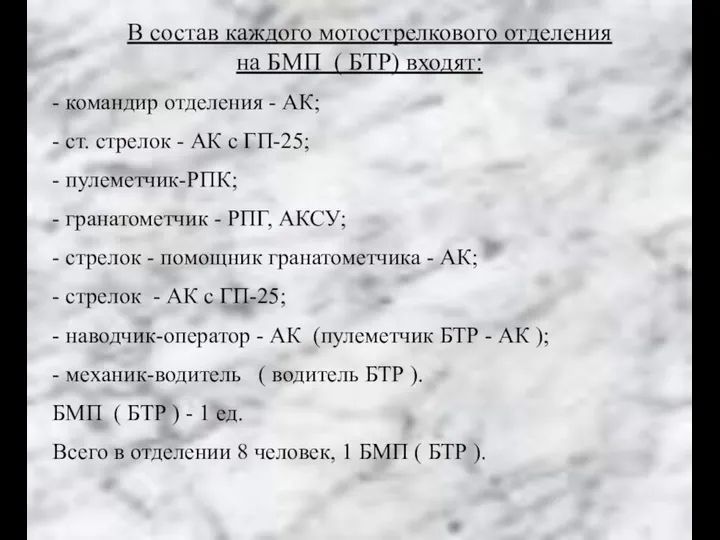 В состав каждого мотострелкового отделения на БМП ( БТР) входят:

- командир отделения - АК;

- ст. стрелок - АК с ГП-25;

- пулеметчик-РПК;

- гранатометчик - РПГ, АКСУ;

- стрелок - помощник гранатометчика - АК;

- стрелок - АК с ГП-25;

- наводчик-оператор - АК (пулеметчик БТР - АК );

- механик-водитель ( водитель БТР ).

БМП ( БТР ) - 1 ед.

Всего в отделении 8 человек, 1 БМП ( БТР ).